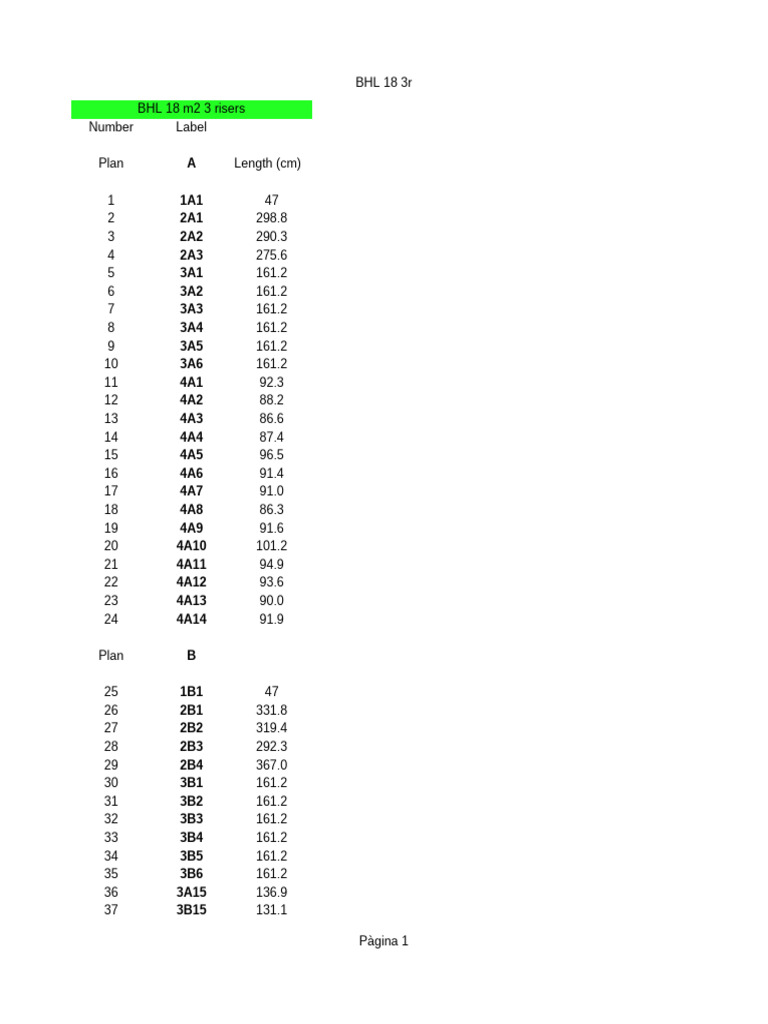 BHL 18 3r

BHL 18 m2 3 risers

| Number | Label | |
|---|---|---|
| Plan | A | Length (cm) |
| 1 | 1A1 | 47 |
| 2 | 2A1 | 298.8 |
| 3 | 2A2 | 290.3 |
| 4 | 2A3 | 275.6 |
| 5 | 3A1 | 161.2 |
| 6 | 3A2 | 161.2 |
| 7 | 3A3 | 161.2 |
| 8 | 3A4 | 161.2 |
| 9 | 3A5 | 161.2 |
| 10 | 3A6 | 161.2 |
| 11 | 4A1 | 92.3 |
| 12 | 4A2 | 88.2 |
| 13 | 4A3 | 86.6 |
| 14 | 4A4 | 87.4 |
| 15 | 4A5 | 96.5 |
| 16 | 4A6 | 91.4 |
| 17 | 4A7 | 91.0 |
| 18 | 4A8 | 86.3 |
| 19 | 4A9 | 91.6 |
| 20 | 4A10 | 101.2 |
| 21 | 4A11 | 94.9 |
| 22 | 4A12 | 93.6 |
| 23 | 4A13 | 90.0 |
| 24 | 4A14 | 91.9 |
| Plan | B | |
| 25 | 1B1 | 47 |
| 26 | 2B1 | 331.8 |
| 27 | 2B2 | 319.4 |
| 28 | 2B3 | 292.3 |
| 29 | 2B4 | 367.0 |
| 30 | 3B1 | 161.2 |
| 31 | 3B2 | 161.2 |
| 32 | 3B3 | 161.2 |
| 33 | 3B4 | 161.2 |
| 34 | 3B5 | 161.2 |
| 35 | 3B6 | 161.2 |
| 36 | 3A15 | 136.9 |
| 37 | 3B15 | 131.1 |

Pàgina 1